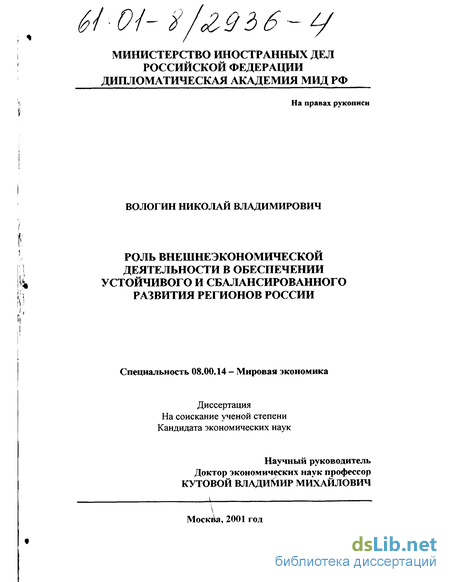 61.01-8/2936-4

МИНИСТЕРСТВО ИНОСТРАННЫХ ДЕЛ
РОССИЙСКОЙ ФЕДЕРАЦИИ
ДИПЛОМАТИЧЕСКАЯ АКАДЕМИЯ МИД РФ

На правах рукописи

ВОЛОГИН НИКОЛАЙ ВЛАДИМИРОВИЧ

РОЛЬ ВНЕШНЕЭКОНОМИЧЕСКОЙ ДЕЯТЕЛЬНОСТИ В ОБЕСПЕЧЕНИИ УСТОЙЧИВОГО И СБАЛАНСИРОВАННОГО РАЗВИТИЯ РЕГИОНОВ РОССИИ

Специальность 08.00.14 – Мировая экономика

Диссертация
На соискание ученой степени
Кандидата экономических наук

Научный руководитель
Доктор экономических наук профессор
КУТОВОЙ ВЛАДИМИР МИХАЙЛОВИЧ

Москва, 2001 год

dsLib.net
библиотека диссертаций